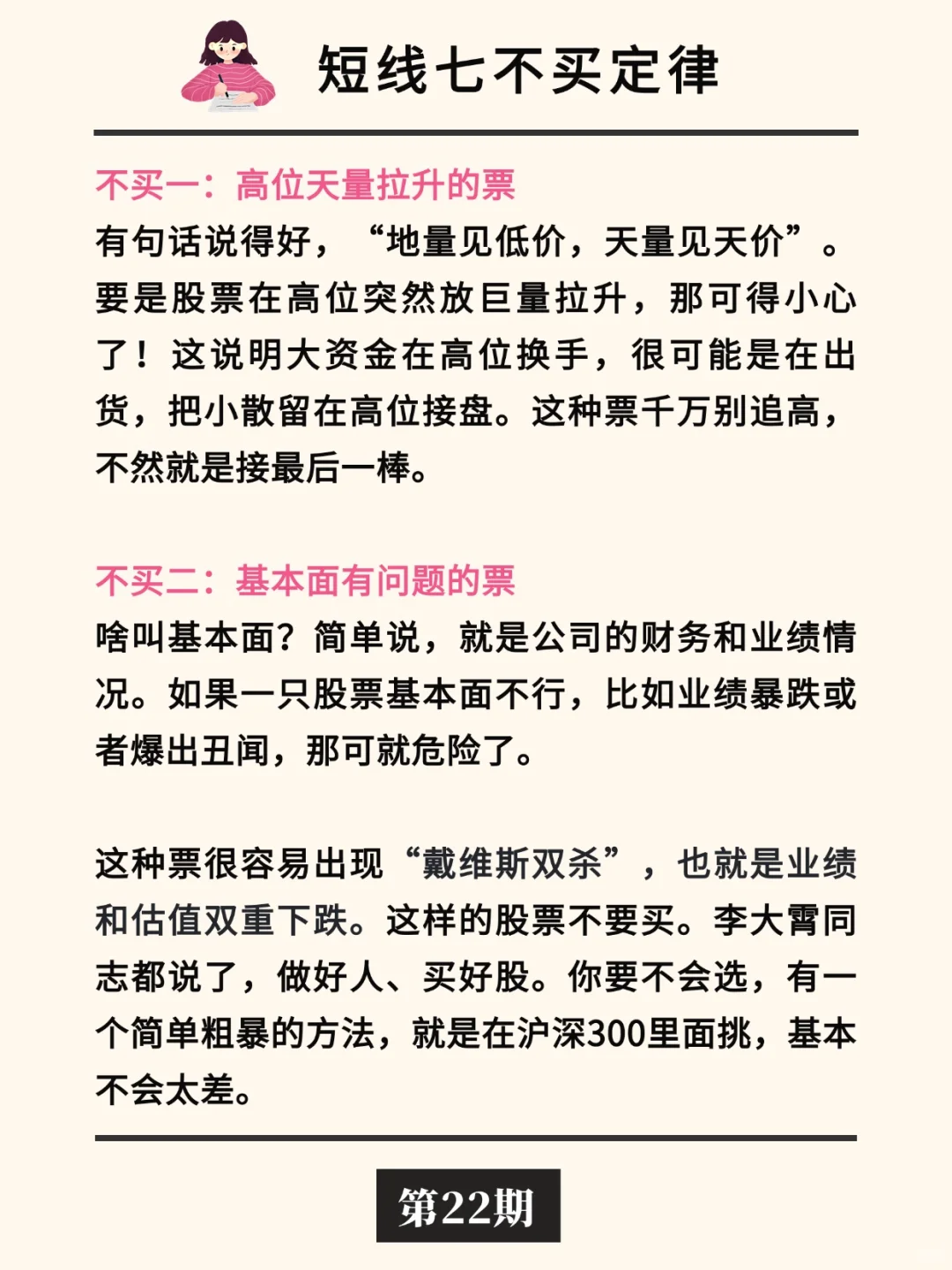 短线七不买定律

不买一：高位天量拉升的票
有句话说得好，“地量见低价，天量见天价”。要是股票在高位突然放巨量拉升，那可得小心了！这说明大资金在高位换手，很可能是在出货，把小散留在高位接盘。这种票千万别追高，不然就是接最后一棒。

不买二：基本面有问题的票
啥叫基本面？简单说，就是公司的财务和业绩情况。如果一只股票基本面不行，比如业绩暴跌或者爆出丑闻，那可就危险了。

这种票很容易出现“戴维斯双杀”，也就是业绩和估值双重下跌。这样的股票不要买。李大霄同志都说了，做好人、买好股。你要不会选，有一个简单粗暴的方法，就是在沪深300里面挑，基本不会太差。

第22期